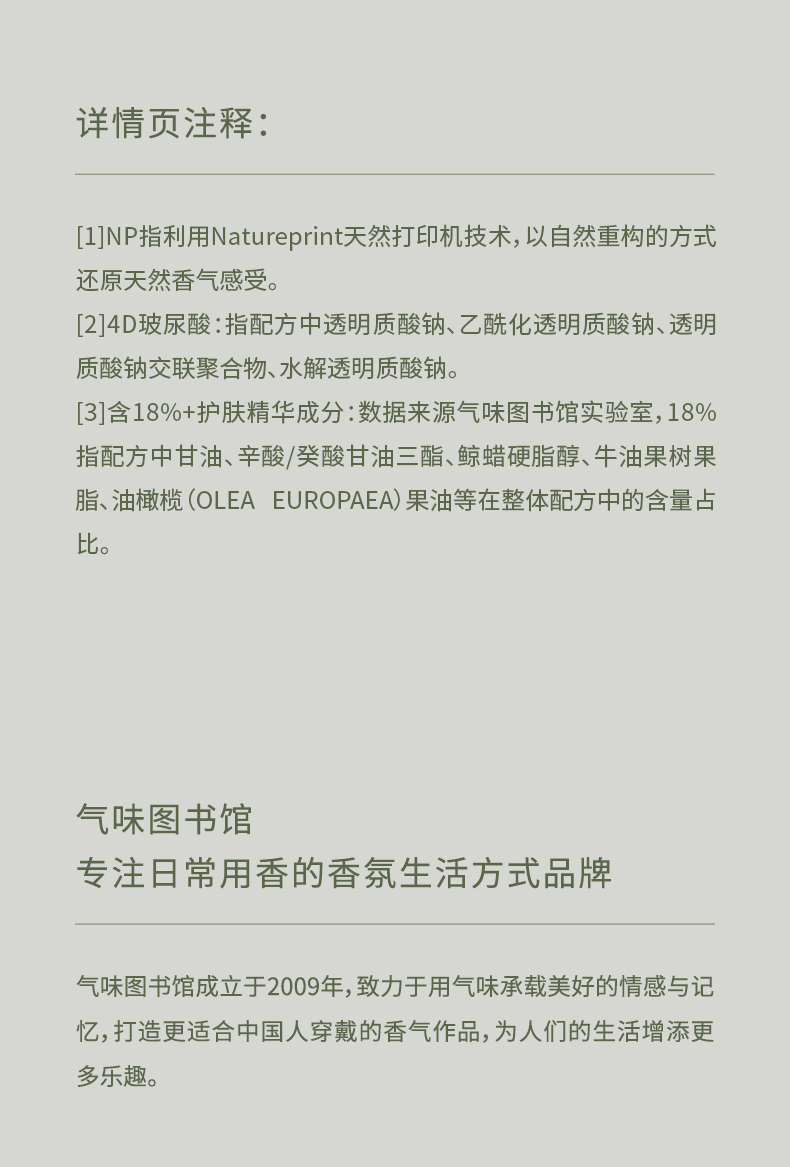 详情页注释：

[1]NP指利用Natureprint天然打印机技术，以自然重构的方式还原天然香气感受。
[2]4D玻尿酸：指配方中透明质酸钠、乙酰化透明质酸钠、透明质酸钠交联聚合物、水解透明质酸钠。
[3]含18%+护肤精华成分：数据来源气味图书馆实验室，18%指配方中甘油、辛酸/癸酸甘油三酯、鲸蜡硬脂醇、牛油果树果脂、油橄榄（OLEA EUROPAEA）果油等在整体配方中的含量占比。

气味图书馆
专注日常用香的香氛生活方式品牌

气味图书馆成立于2009年，致力于用气味承载美好的情感与记忆，打造更适合中国人穿戴的香气作品，为人们的生活增添更多乐趣。